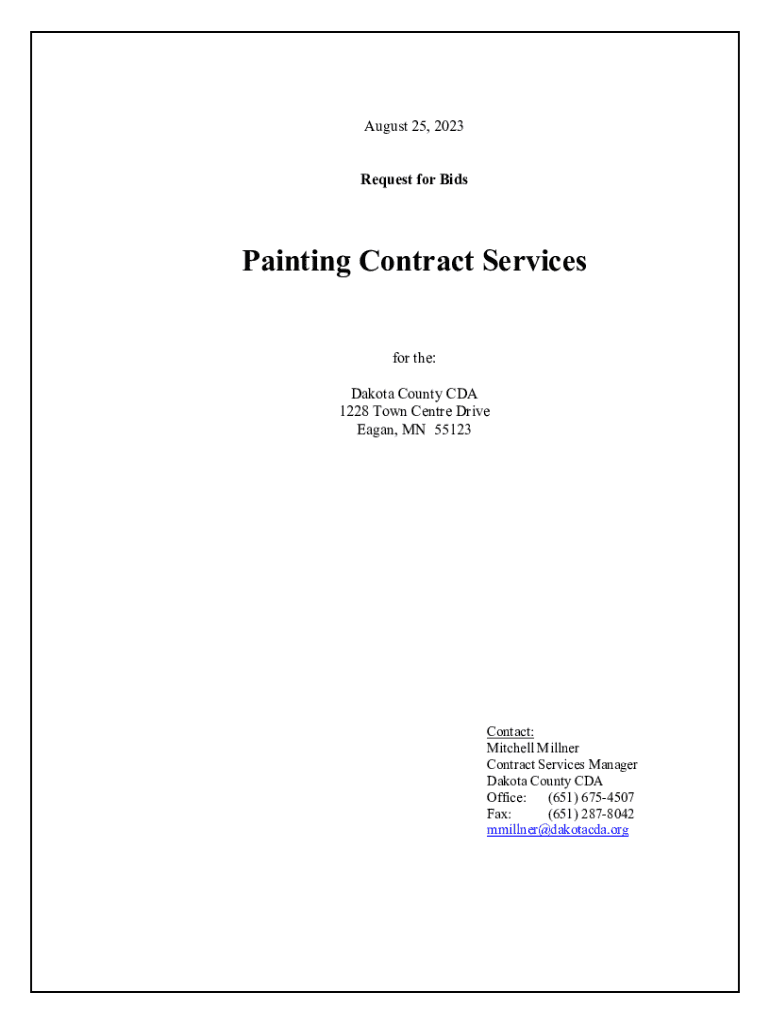 August 25, 2023

Request for Bids

Painting Contract Services

for the:

Dakota County CDA
1228 Town Centre Drive
Eagan, MN 55123

Contact:
Mitchell Millner
Contract Services Manager
Dakota County CDA
Office: (651) 675-4507
Fax: (651) 287-8042
mmillner@dakotacda.org